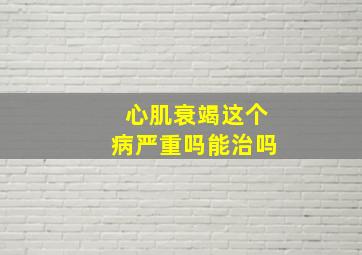 心肌衰竭这个
病严重吗能治吗